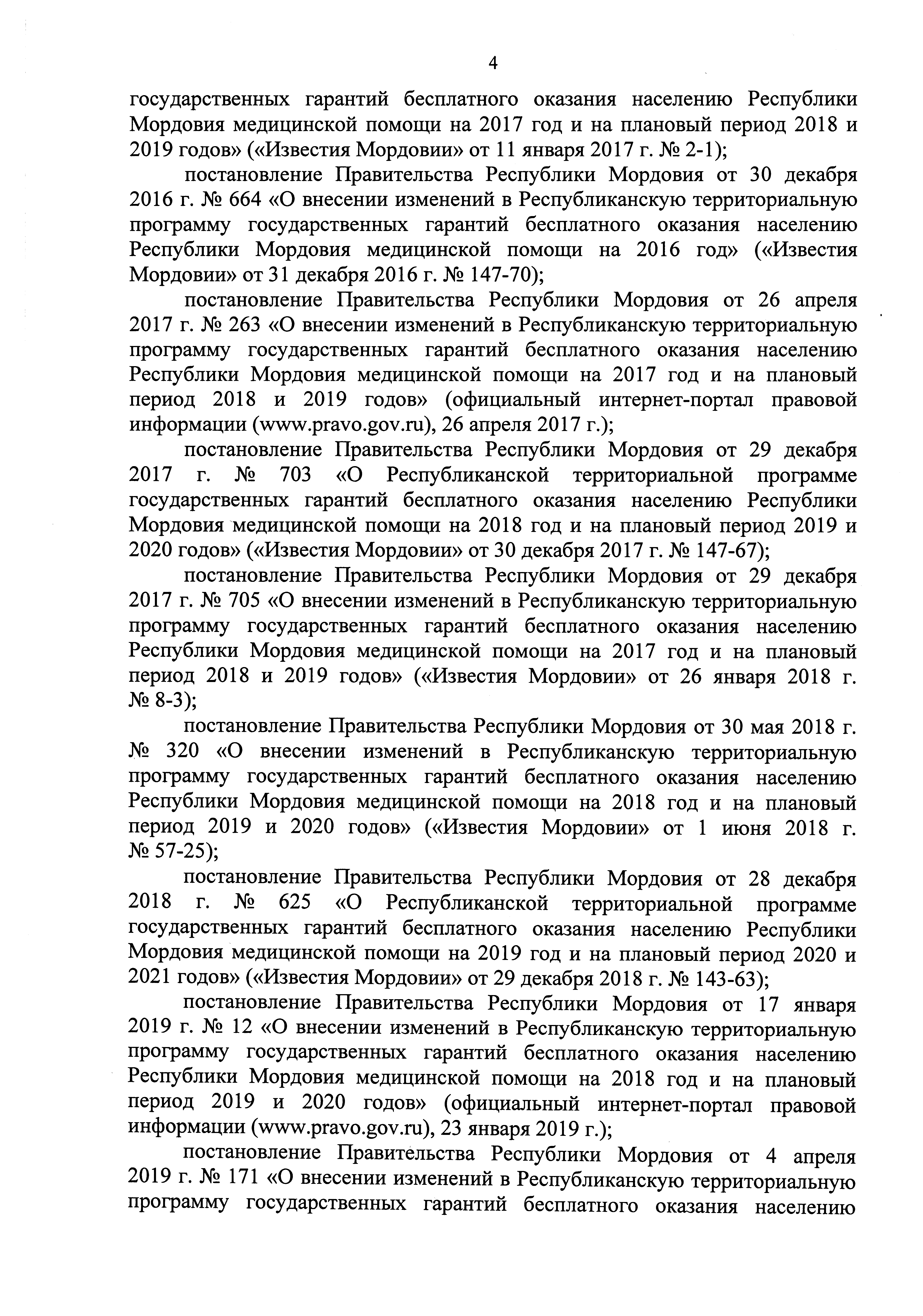 4

государственных гарантий бесплатного оказания населению Республики Мордовия медицинской помощи на 2017 год и на плановый период 2018 и 2019 годов» («Известия Мордовии» от 11 января 2017 г. № 2-1);

постановление Правительства Республики Мордовия от 30 декабря 2016 г. № 664 «О внесении изменений в Республиканскую территориальную программу государственных гарантий бесплатного оказания населению Республики Мордовия медицинской помощи на 2016 год» («Известия Мордовии» от 31 декабря 2016 г. № 147-70);

постановление Правительства Республики Мордовия от 26 апреля 2017 г. № 263 «О внесении изменений в Республиканскую территориальную программу государственных гарантий бесплатного оказания населению Республики Мордовия медицинской помощи на 2017 год и на плановый период 2018 и 2019 годов» (официальный интернет-портал правовой информации (www.pravo.gov.ru), 26 апреля 2017 г.);

постановление Правительства Республики Мордовия от 29 декабря 2017 г. № 703 «О Республиканской территориальной программе государственных гарантий бесплатного оказания населению Республики Мордовия медицинской помощи на 2018 год и на плановый период 2019 и 2020 годов» («Известия Мордовии» от 30 декабря 2017 г. № 147-67);

постановление Правительства Республики Мордовия от 29 декабря 2017 г. № 705 «О внесении изменений в Республиканскую территориальную программу государственных гарантий бесплатного оказания населению Республики Мордовия медицинской помощи на 2017 год и на плановый период 2018 и 2019 годов» («Известия Мордовии» от 26 января 2018 г. № 8-3);

постановление Правительства Республики Мордовия от 30 мая 2018 г. № 320 «О внесении изменений в Республиканскую территориальную программу государственных гарантий бесплатного оказания населению Республики Мордовия медицинской помощи на 2018 год и на плановый период 2019 и 2020 годов» («Известия Мордовии» от 1 июня 2018 г. № 57-25);

постановление Правительства Республики Мордовия от 28 декабря 2018 г. № 625 «О Республиканской территориальной программе государственных гарантий бесплатного оказания населению Республики Мордовия медицинской помощи на 2019 год и на плановый период 2020 и 2021 годов» («Известия Мордовии» от 29 декабря 2018 г. № 143-63);

постановление Правительства Республики Мордовия от 17 января 2019 г. № 12 «О внесении изменений в Республиканскую территориальную программу государственных гарантий бесплатного оказания населению Республики Мордовия медицинской помощи на 2018 год и на плановый период 2019 и 2020 годов» (официальный интернет-портал правовой информации (www.pravo.gov.ru), 23 января 2019 г.);

постановление Правительства Республики Мордовия от 4 апреля 2019 г. № 171 «О внесении изменений в Республиканскую территориальную программу государственных гарантий бесплатного оказания населению